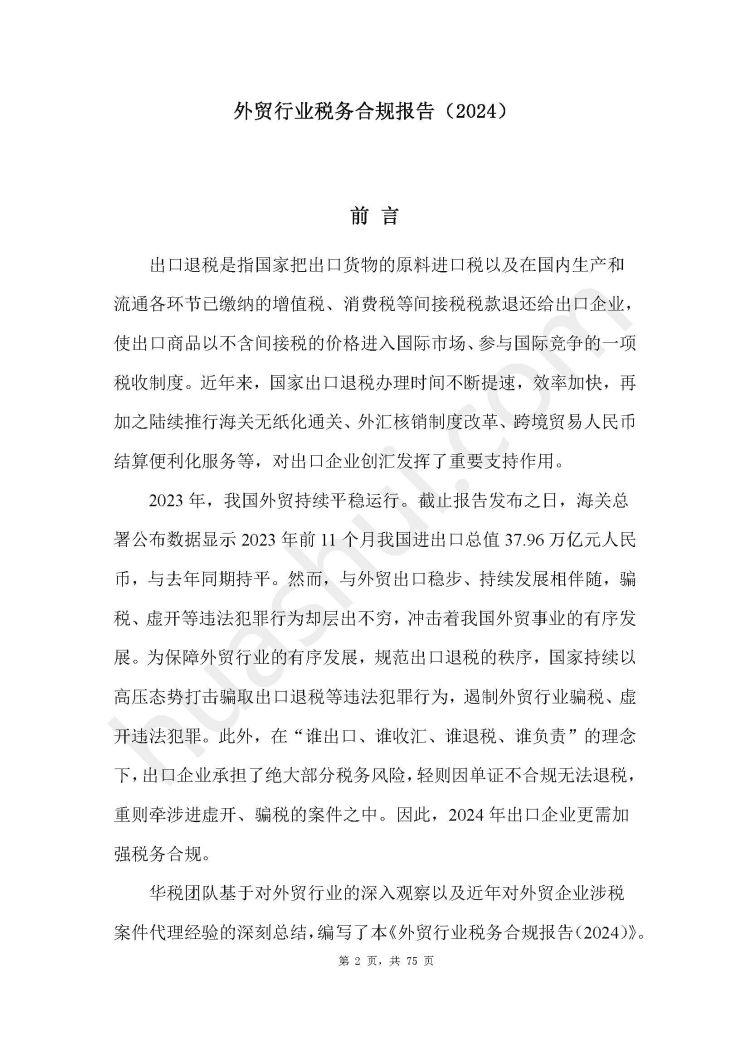 外贸行业税务合规报告（2024）

前 言

出口退税是指国家把出口货物的原料进口税以及在国内生产和流通各环节已缴纳的增值税、消费税等间接税税款退还给出口企业，使出口商品以不含间接税的价格进入国际市场、参与国际竞争的一项税收制度。近年来，国家出口退税办理时间不断提速，效率加快，再加之陆续推行海关无纸化通关、外汇核销制度改革、跨境贸易人民币结算便利化服务等，对出口企业创汇发挥了重要支持作用。

2023 年，我国外贸持续平稳运行。截止报告发布之日，海关总署公布数据显示 2023 年前 11 个月我国进出口总值 37.96 万亿元人民币，与去年同期持平。然而，与外贸出口稳步、持续发展相伴随，骗税、虚开等违法犯罪行为却层出不穷，冲击着我国外贸事业的有序发展。为保障外贸行业的有序发展，规范出口退税的秩序，国家持续以高压态势打击骗取出口退税等违法犯罪行为，遏制外贸行业骗税、虚开违法犯罪。此外，在“谁出口、谁收汇、谁退税、谁负责”的理念下，出口企业承担了绝大部分税务风险，轻则因单证不合规无法退税，重则牵涉进虚开、骗税的案件之中。因此，2024 年出口企业更需加强税务合规。

华税团队基于对外贸行业的深入观察以及近年对外贸企业涉税案件代理经验的深刻总结，编写了本《外贸行业税务合规报告（2024）》。

huashui.com

第 2 页，共 75 页